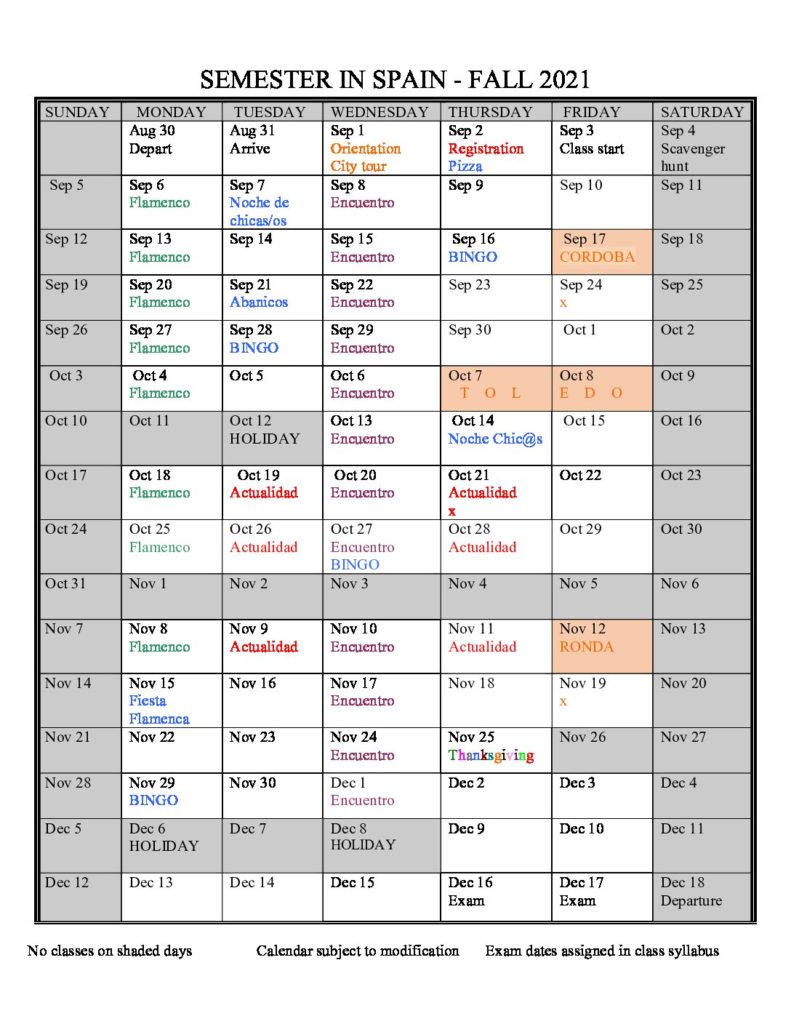 SEMESTER IN SPAIN - FALL 2021

| SUNDAY | MONDAY | TUESDAY | WEDNESDAY | THURSDAY | FRIDAY | SATURDAY |
|---|---|---|---|---|---|---|
| | Aug 30 Depart | Aug 31 Arrive | Sep 1 Orientation City tour | Sep 2 Registration Pizza | Sep 3 Class start | Sep 4 Scavenger hunt |
| Sep 5 | Sep 6 Flamenco | Sep 7 Noche de chicas/os | Sep 8 Encuentro | Sep 9 | Sep 10 | Sep 11 |
| Sep 12 | Sep 13 Flamenco | Sep 14 | Sep 15 Encuentro | Sep 16 BINGO | Sep 17 CORDOBA | Sep 18 |
| Sep 19 | Sep 20 Flamenco | Sep 21 Abanicos | Sep 22 Encuentro | Sep 23 | Sep 24 x | Sep 25 |
| Sep 26 | Sep 27 Flamenco | Sep 28 BINGO | Sep 29 Encuentro | Sep 30 | Oct 1 | Oct 2 |
| Oct 3 | Oct 4 Flamenco | Oct 5 | Oct 6 Encuentro | Oct 7 T O L | Oct 8 E D O | Oct 9 |
| Oct 10 | Oct 11 | Oct 12 HOLIDAY | Oct 13 Encuentro | Oct 14 Noche Chic@s | Oct 15 | Oct 16 |
| Oct 17 | Oct 18 Flamenco | Oct 19 Actualidad | Oct 20 Encuentro | Oct 21 Actualidad x | Oct 22 | Oct 23 |
| Oct 24 | Oct 25 Flamenco | Oct 26 Actualidad | Oct 27 Encuentro BINGO | Oct 28 Actualidad | Oct 29 | Oct 30 |
| Oct 31 | Nov 1 | Nov 2 | Nov 3 | Nov 4 | Nov 5 | Nov 6 |
| Nov 7 | Nov 8 Flamenco | Nov 9 Actualidad | Nov 10 Encuentro | Nov 11 Actualidad | Nov 12 RONDA | Nov 13 |
| Nov 14 | Nov 15 Fiesta Flamenca | Nov 16 | Nov 17 Encuentro | Nov 18 | Nov 19 x | Nov 20 |
| Nov 21 | Nov 22 | Nov 23 | Nov 24 Encuentro | Nov 25 Thanksgiving | Nov 26 | Nov 27 |
| Nov 28 | Nov 29 BINGO | Nov 30 | Dec 1 Encuentro | Dec 2 | Dec 3 | Dec 4 |
| Dec 5 | Dec 6 HOLIDAY | Dec 7 | Dec 8 HOLIDAY | Dec 9 | Dec 10 | Dec 11 |
| Dec 12 | Dec 13 | Dec 14 | Dec 15 | Dec 16 Exam | Dec 17 Exam | Dec 18 Departure |

No classes on shaded days  Calendar subject to modification  Exam dates assigned in class syllabus